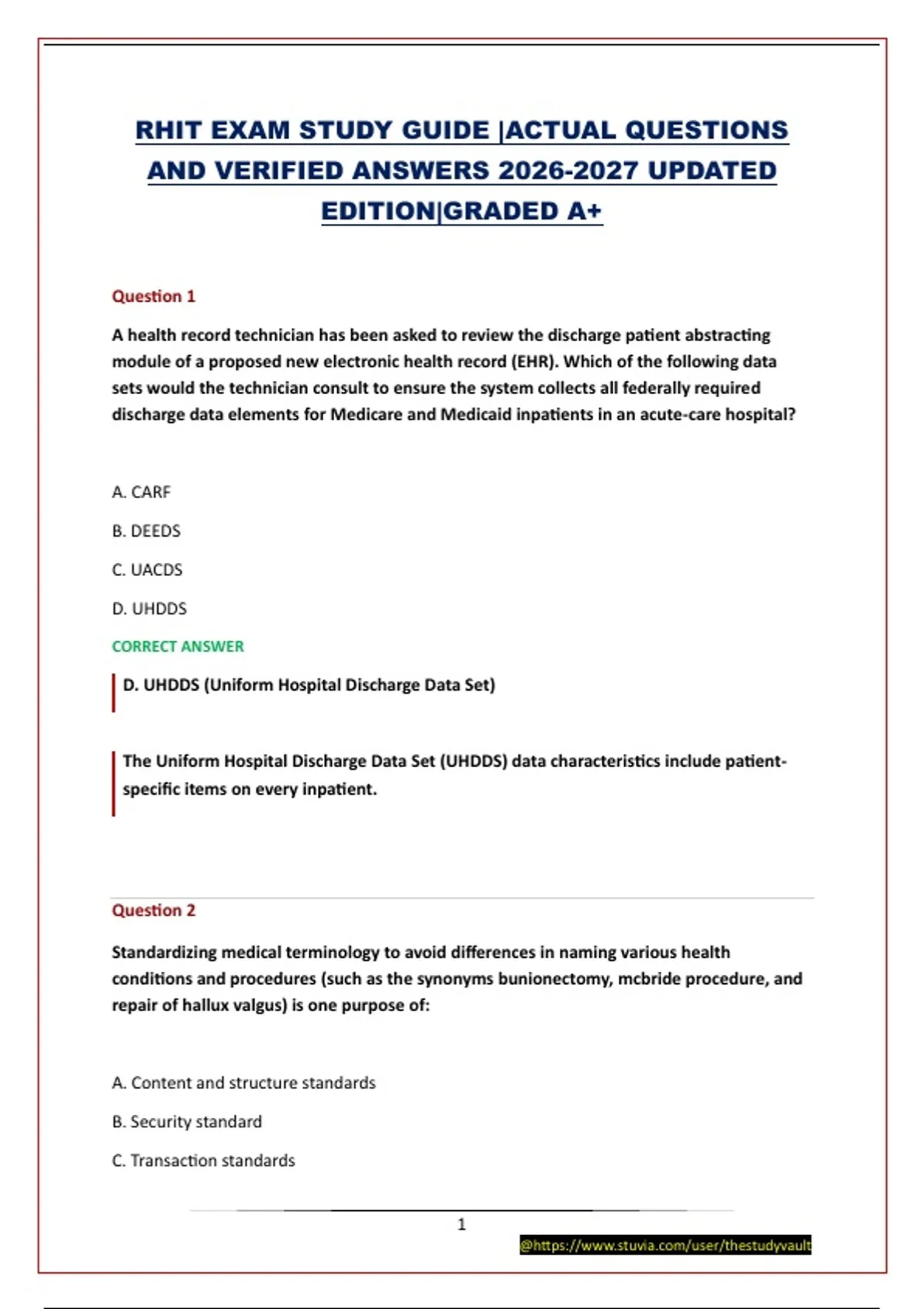 RHIT EXAM STUDY GUIDE |ACTUAL QUESTIONS AND VERIFIED ANSWERS 2026-2027 UPDATED EDITION|GRADED A+

Question 1

A health record technician has been asked to review the discharge patient abstracting module of a proposed new electronic health record (EHR). Which of the following data sets would the technician consult to ensure the system collects all federally required discharge data elements for Medicare and Medicaid inpatients in an acute-care hospital?

A. CARF

B. DEEDS

C. UACDS

D. UHDDS

CORRECT ANSWER

D. UHDDS (Uniform Hospital Discharge Data Set)

The Uniform Hospital Discharge Data Set (UHDDS) data characteristics include patient-specific items on every inpatient.

Question 2

Standardizing medical terminology to avoid differences in naming various health conditions and procedures (such as the synonyms bunionectomy, mcbride procedure, and repair of hallux valgus) is one purpose of:

A. Content and structure standards

B. Security standard

C. Transaction standards

1

@https://www.stuvia.com/user/thestudyvault